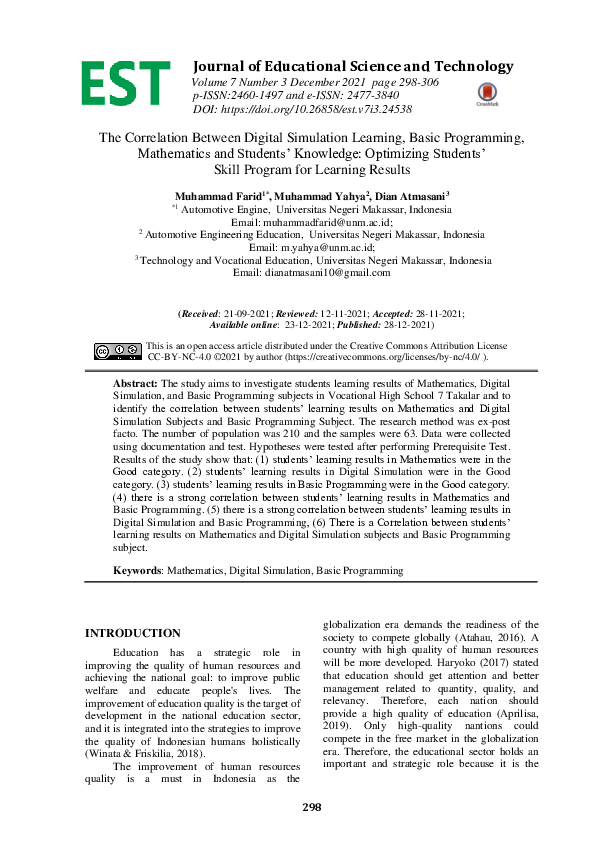 EST

Journal of Educational Science and Technology
Volume 7 Number 3 December 2021 page 298-306
p-ISSN:2460-1497 and e-ISSN: 2477-3840
DOI: https://doi.org/10.26858/est.v7i3.24538

CrossMark

The Correlation Between Digital Simulation Learning, Basic Programming, Mathematics and Students' Knowledge: Optimizing Students' Skill Program for Learning Results

Muhammad Farid$^{1*}$, Muhammad Yahya$^{2}$, Dian Atmasani$^{3}$
$^{*1}$ Automotive Engine, Universitas Negeri Makassar, Indonesia
Email: muhammadfarid@unm.ac.id;
$^{2}$ Automotive Engineering Education, Universitas Negeri Makassar, Indonesia
Email: m.yahya@unm.ac.id;
$^{3}$ Technology and Vocational Education, Universitas Negeri Makassar, Indonesia
Email: dianatmasani10@gmail.com

(Received: 21-09-2021; Reviewed: 12-11-2021; Accepted: 28-11-2021; Available online: 23-12-2021; Published: 28-12-2021)

This is an open access article distributed under the Creative Commons Attribution License CC-BY-NC-4.0 ©2021 by author (https://creativecommons.org/licenses/by-nc/4.0/ ).

Abstract: The study aims to investigate students learning results of Mathematics, Digital Simulation, and Basic Programming subjects in Vocational High School 7 Takalar and to identify the correlation between students' learning results on Mathematics and Digital Simulation Subjects and Basic Programming Subject. The research method was ex-post facto. The number of population was 210 and the samples were 63. Data were collected using documentation and test. Hypotheses were tested after performing Prerequisite Test. Results of the study show that: (1) students' learning results in Mathematics were in the Good category. (2) students' learning results in Digital Simulation were in the Good category. (3) students' learning results in Basic Programming were in the Good category. (4) there is a strong correlation between students' learning results in Mathematics and Basic Programming. (5) there is a strong correlation between students' learning results in Digital Simulation and Basic Programming, (6) There is a Correlation between students' learning results on Mathematics and Digital Simulation subjects and Basic Programming subject.

Keywords: Mathematics, Digital Simulation, Basic Programming

INTRODUCTION

Education has a strategic role in improving the quality of human resources and achieving the national goal: to improve public welfare and educate people's lives. The improvement of education quality is the target of development in the national education sector, and it is integrated into the strategies to improve the quality of Indonesian humans holistically (Winata & Friskilia, 2018).

The improvement of human resources quality is a must in Indonesia as the globalization era demands the readiness of the society to compete globally (Atahau, 2016). A country with high quality of human resources will be more developed. Haryoko (2017) stated that education should get attention and better management related to quantity, quality, and relevancy. Therefore, each nation should provide a high quality of education (Aprilisa, 2019). Only high-quality nantions could compete in the free market in the globalization era. Therefore, the educational sector holds an important and strategic role because it is the

298